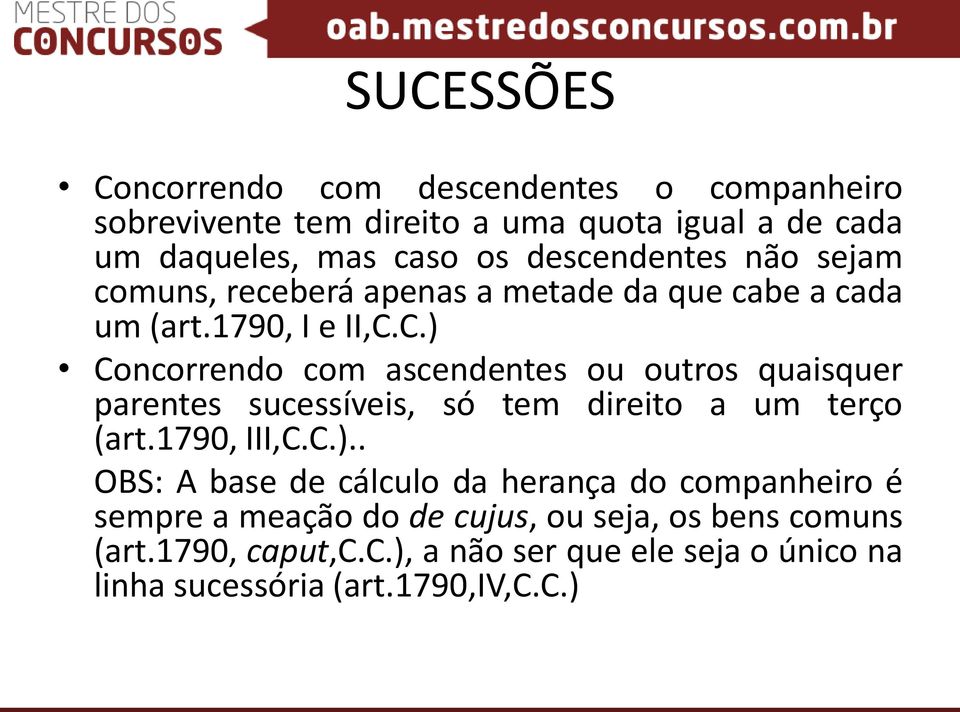 MESTRE DOS CONCURSOS

oab.mestredosconcursos.com.br

SUCESSÕES

• Concorrendo com descendentes o companheiro sobrevivente tem direito a uma quota igual a de cada um daqueles, mas caso os descendentes não sejam comuns, receberá apenas a metade da que cabe a cada um (art.1790, I e II,C.C.)

• Concorrendo com ascendentes ou outros quaisquer parentes sucessíveis, só tem direito a um terço (art.1790, III,C.C.)..

OBS: A base de cálculo da herança do companheiro é sempre a meação do de cujus, ou seja, os bens comuns (art.1790, caput,C.C.), a não ser que ele seja o único na linha sucessória (art.1790,IV,C.C.)